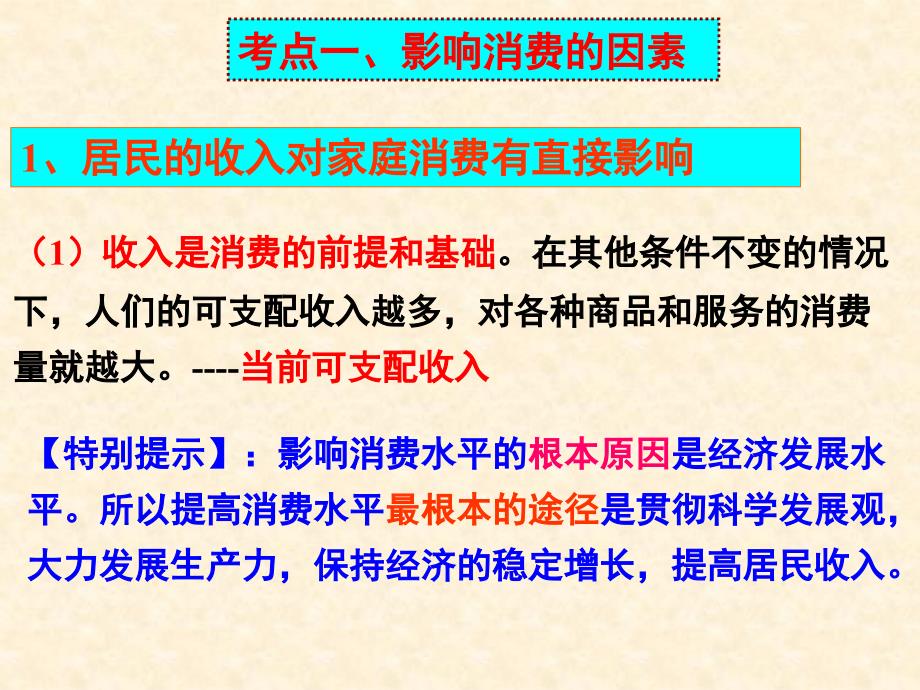 考点一、影响消费的因素

1、居民的收入对家庭消费有直接影响

（1）收入是消费的前提和基础。在其他条件不变的情况下，人们的可支配收入越多，对各种商品和服务的消费量就越大。----当前可支配收入

【特别提示】：影响消费水平的根本原因是经济发展水平。所以提高消费水平最根本的途径是贯彻科学发展观，大力发展生产力，保持经济的稳定增长，提高居民收入。